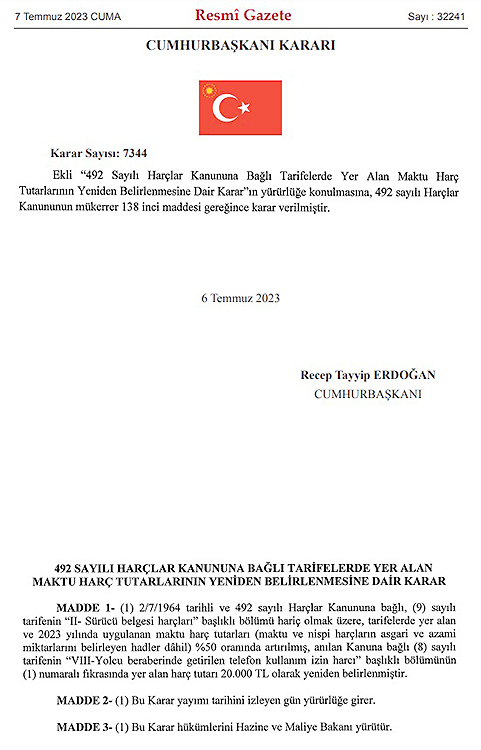 7 Temmuz 2023 CUMA Resmî Gazete Sayı : 32241

CUMHURBAŞKANI KARARI

Karar Sayısı: 7344

Ekli "492 Sayılı Harçlar Kanununa Bağlı Tarifelerde Yer Alan Maktu Harç Tutarlarının Yeniden Belirlenmesine Dair Karar"ın yürürlüğe konulmasına, 492 sayılı Harçlar Kanununun mükerrer 138 inci maddesi gereğince karar verilmiştir.

6 Temmuz 2023

Recep Tayyip ERDOĞAN
CUMHURBAŞKANI

492 SAYILI HARÇLAR KANUNUNA BAĞLI TARİFELERDE YER ALAN MAKTU HARÇ TUTARLARININ YENİDEN BELİRLENMESİNE DAİR KARAR

MADDE 1- (1) 2/7/1964 tarihli ve 492 sayılı Harçlar Kanununa bağlı, (9) sayılı tarifenin "II- Sürücü belgesi harçları" başlıklı bölümü hariç olmak üzere, tarifelerde yer alan ve 2023 yılında uygulanan maktu harç tutarları (maktu ve nispi harçların asgari ve azami miktarlarını belirleyen hadler dâhil) %50 oranında artırılmış, anılan Kanuna bağlı (8) sayılı tarifenin "VIII-Yolcu beraberinde getirilen telefon kullanım izin harcı" başlıklı bölümünün (1) numaralı fıkrasında yer alan harç tutarı 20.000 TL olarak yeniden belirlenmiştir.

MADDE 2- (1) Bu Karar yayımı tarihini izleyen gün yürürlüğe girer.

MADDE 3- (1) Bu Karar hükümlerini Hazine ve Maliye Bakanı yürütür.